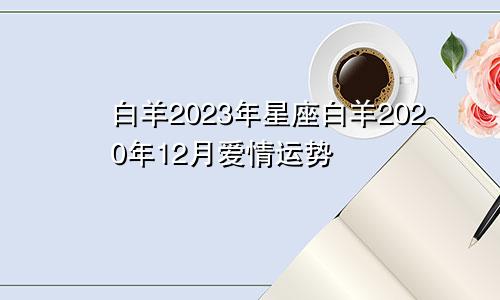 白羊2023年星座白羊2020年12月爱情运势